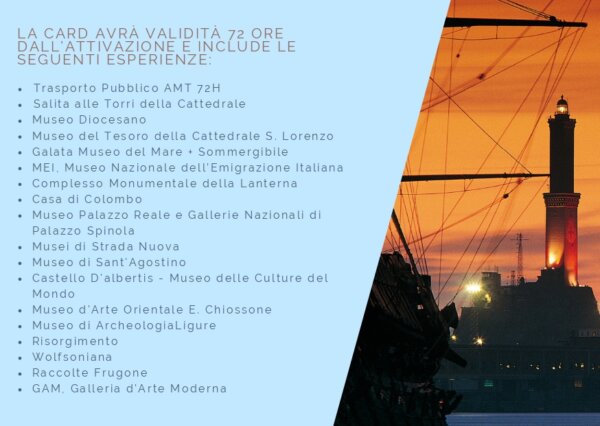 LA CARD AVRÀ VALIDITÀ 72 ORE DALL'ATTIVAZIONE E INCLUDE LE SEGUENTI ESPERIENZE:

- Trasporto Pubblico AMT 72H
- Salita alle Torri della Cattedrale
- Museo Diocesano
- Museo del Tesoro della Cattedrale S. Lorenzo
- Galata Museo del Mare + Sommergibile
- MEI, Museo Nazionale dell'Emigrazione Italiana
- Complesso Monumentale della Lanterna
- Casa di Colombo
- Museo Palazzo Reale e Gallerie Nazionali di Palazzo Spinola
- Musei di Strada Nuova
- Museo di Sant'Agostino
- Castello D'albertis - Museo delle Culture del Mondo
- Museo d'Arte Orientale E. Chiossone
- Museo di ArcheologiaLigure
- Risorgimento
- Wolfsoniana
- Raccolte Frugone
- GAM, Galleria d'Arte Moderna